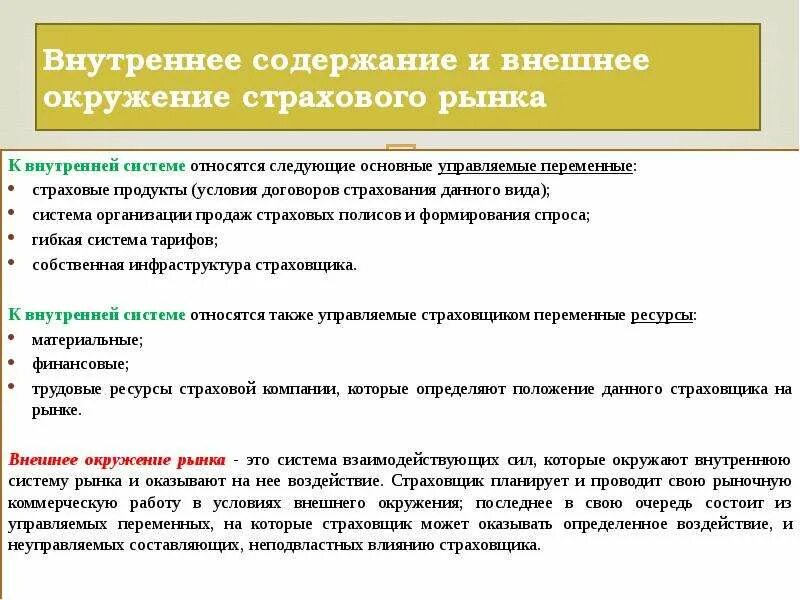 Внутреннее содержание и внешнее окружение страхового рынка

К внутренней системе относятся следующие основные управляемые переменные:
• страховые продукты (условия договоров страхования данного вида);
• система организации продаж страховых полисов и формирования спроса;
• гибкая система тарифов;
• собственная инфраструктура страховщика.

К внутренней системе относятся также управляемые страховщиком переменные ресурсы:
• материальные;
• финансовые;
• трудовые ресурсы страховой компании, которые определяют положение данного страховщика на рынке.

Внешнее окружение рынка - это система взаимодействующих сил, которые окружают внутреннюю систему рынка и оказывают на нее воздействие. Страховщик планирует и проводит свою рыночную коммерческую работу в условиях внешнего окружения; последнее в свою очередь состоит из управляемых переменных, на которые страховщик может оказывать определенное воздействие, и неуправляемых составляющих, неподвластных влиянию страховщика.